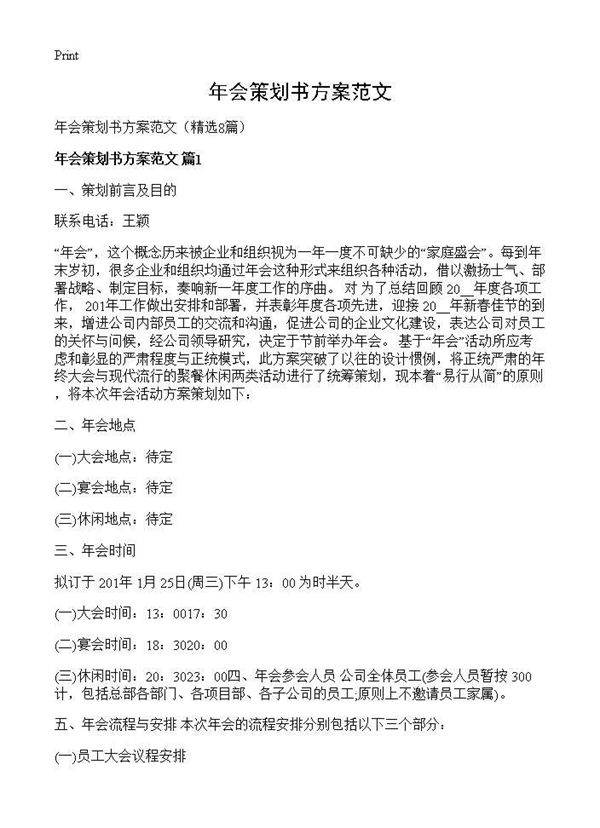 Print

年会策划书方案范文

年会策划书方案范文（精选8篇）

年会策划书方案范文 篇1

一、策划前言及目的

联系电话：王颖

“年会”，这个概念历来被企业和组织视为一年一度不可缺少的“家庭盛会”。每到年末岁初，很多企业和组织均通过年会这种形式来组织各种活动，借以激扬士气、部署战略、制定目标，奏响新一年度工作的序曲。 对 为了总结回顾 20__年度各项工作， 201年工作做出安排和部署，并表彰年度各项先进，迎接 20__年新春佳节的到来，增进公司内部员工的交流和沟通，促进公司的企业文化建设，表达公司对员工的关怀与问候，经公司领导研究，决定于节前举办年会。 基于“年会”活动所应考虑和彰显的严肃程度与正统模式，此方案突破了以往的设计惯例，将正统严肃的年终大会与现代流行的聚餐休闲两类活动进行了统筹策划，现本着“易行从简”的原则，将本次年会活动方案策划如下：

二、年会地点

(一)大会地点：待定

(二)宴会地点：待定

(三)休闲地点：待定

三、年会时间

拟订于 201年 1月 25日(周三)下午 13：00 为时半天。

(一)大会时间：13：0017：30

(二)宴会时间：18：3020：00

(三)休闲时间：20：3023：00四、年会参会人员 公司全体员工(参会人员暂按 300计，包括总部各部门、各项目部、各子公司的员工;原则上不邀请员工家属)。

五、年会流程与安排 本次年会的流程安排分别包括以下三个部分：

(一)员工大会议程安排